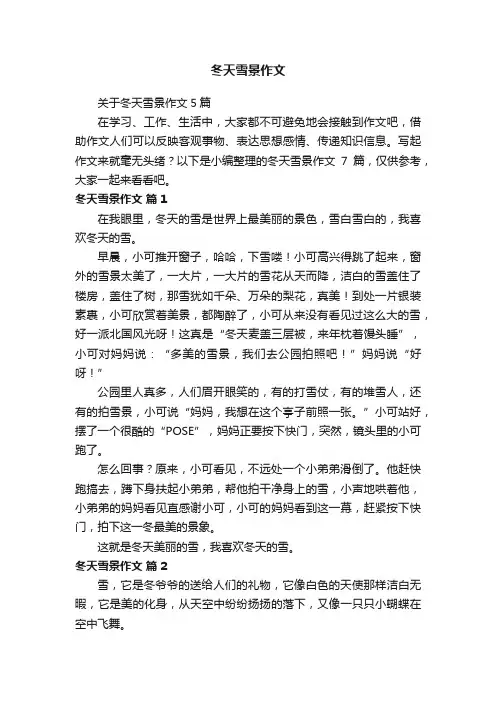 冬天雪景作文

关于冬天雪景作文 5 篇

在学习、工作、生活中，大家都不可避免地会接触到作文吧，借助作文人们可以反映客观事物、表达思想感情、传递知识信息。写起作文来就毫无头绪？以下是小编整理的冬天雪景作文 7 篇，仅供参考，大家一起来看看吧。

冬天雪景作文 篇 1

在我眼里，冬天的雪是世界上最美丽的景色，雪白雪白的，我喜欢冬天的雪。

早晨，小可推开窗子，哈哈，下雪喽！小可高兴得跳了起来，窗外的雪景太美了，一大片，一大片的雪花从天而降，洁白的雪盖住了楼房，盖住了树，那雪犹如千朵、万朵的梨花，真美！到处一片银装素裹，小可欣赏着美景，都陶醉了，小可从来没有看见过这么大的雪，好一派北国风光呀！这真是“冬天麦盖三层被，来年枕着馒头睡”，小可对妈妈说：“多美的雪景，我们去公园拍照吧！”妈妈说“好呀！”

公园里人真多，人们眉开眼笑的，有的打雪仗，有的堆雪人，还有的拍雪景，小可说“妈妈，我想在这个亭子前照一张。”小可站好，摆了一个很酷的“POSE”，妈妈正要按下快门，突然，镜头里的小可跑了。

怎么回事？原来，小可看见，不远处一个小弟弟滑倒了。他赶快跑搞去，蹲下身扶起小弟弟，帮他拍干净身上的雪，小声地哄着他，小弟弟的妈妈看见直感谢小可，小可的妈妈看到这一幕，赶紧按下快门，拍下这一冬最美的景象。

这就是冬天美丽的雪，我喜欢冬天的雪。

冬天雪景作文 篇 2

雪，它是冬爷爷的送给人们的礼物，它像白色的天使那样洁白无暇，它是美的化身，从天空中纷纷扬扬的落下，又像一只只小蝴蝶在空中飞舞。